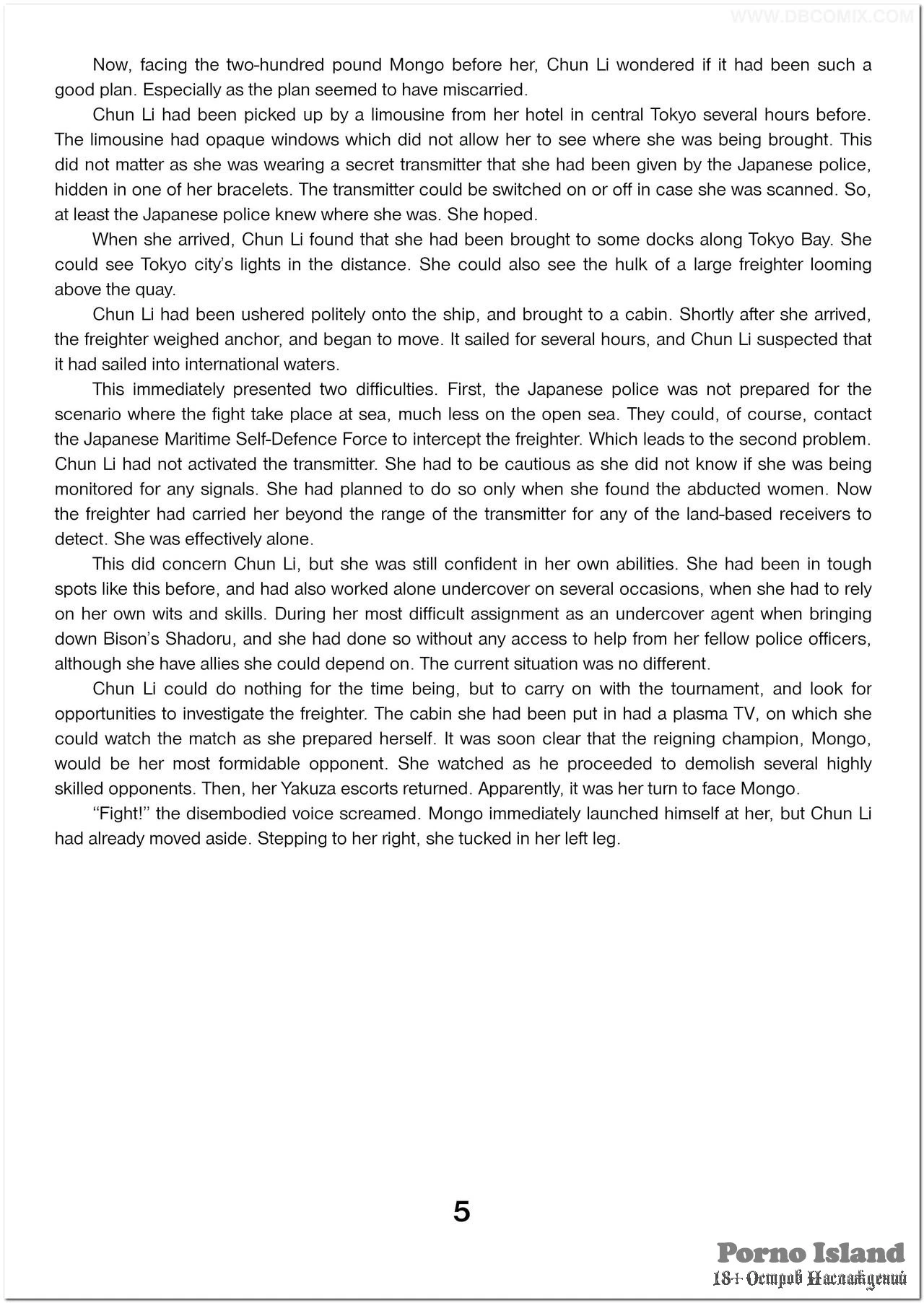 WWW.DBCOMIX.COM

Now, facing the two-hundred pound Mongo before her, Chun Li wondered if it had been such a good plan. Especially as the plan seemed to have miscarried.

Chun Li had been picked up by a limousine from her hotel in central Tokyo several hours before. The limousine had opaque windows which did not allow her to see where she was being brought. This did not matter as she was wearing a secret transmitter that she had been given by the Japanese police, hidden in one of her bracelets. The transmitter could be switched on or off in case she was scanned. So, at least the Japanese police knew where she was. She hoped.

When she arrived, Chun Li found that she had been brought to some docks along Tokyo Bay. She could see Tokyo city's lights in the distance. She could also see the hulk of a large freighter looming above the quay.

Chun Li had been ushered politely onto the ship, and brought to a cabin. Shortly after she arrived, the freighter weighed anchor, and began to move. It sailed for several hours, and Chun Li suspected that it had sailed into international waters.

This immediately presented two difficulties. First, the Japanese police was not prepared for the scenario where the fight take place at sea, much less on the open sea. They could, of course, contact the Japanese Maritime Self-Defence Force to intercept the freighter. Which leads to the second problem. Chun Li had not activated the transmitter. She had to be cautious as she did not know if she was being monitored for any signals. She had planned to do so only when she found the abducted women. Now the freighter had carried her beyond the range of the transmitter for any of the land-based receivers to detect. She was effectively alone.

This did concern Chun Li, but she was still confident in her own abilities. She had been in tough spots like this before, and had also worked alone undercover on several occasions, when she had to rely on her own wits and skills. During her most difficult assignment as an undercover agent when bringing down Bison's Shadoru, and she had done so without any access to help from her fellow police officers, although she have allies she could depend on. The current situation was no different.

Chun Li could do nothing for the time being, but to carry on with the tournament, and look for opportunities to investigate the freighter. The cabin she had been put in had a plasma TV, on which she could watch the match as she prepared herself. It was soon clear that the reigning champion, Mongo, would be her most formidable opponent. She watched as he proceeded to demolish several highly skilled opponents. Then, her Yakuza escorts returned. Apparently, it was her turn to face Mongo.

"Fight!" the disembodied voice screamed. Mongo immediately launched himself at her, but Chun Li had already moved aside. Stepping to her right, she tucked in her left leg.

5

Porno Island
18+ Остров Наслаждений